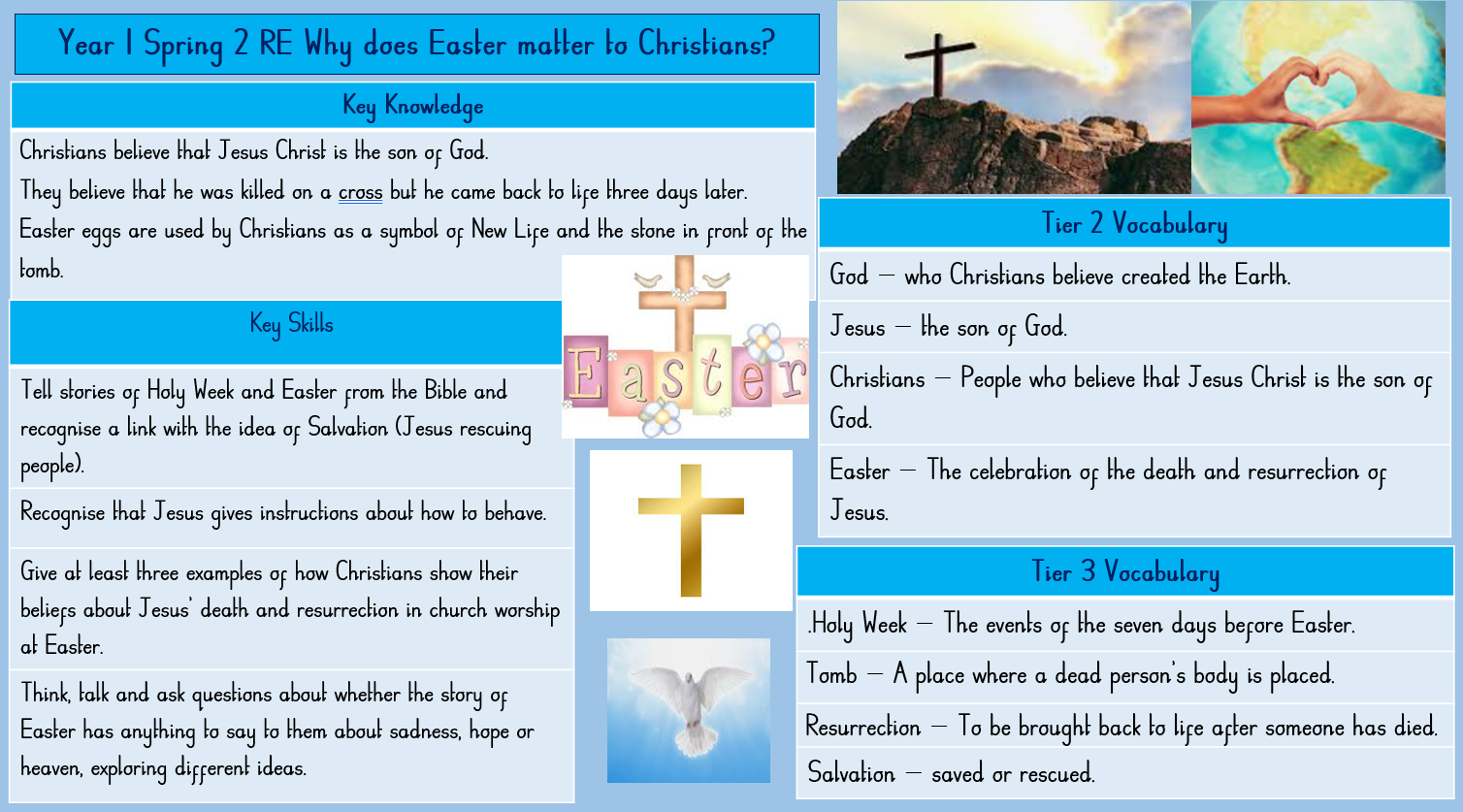 Year 1 Spring 2 RE Why does Easter matter to Christians?

Key Knowledge

Christians believe that Jesus Christ is the son of God.
They believe that he was killed on a cross but he came back to life three days later.
Easter eggs are used by Christians as a symbol of New Life and the stone in front of the tomb.

Key Skills

Tell stories of Holy Week and Easter from the Bible and recognise a link with the idea of Salvation (Jesus rescuing people).

Recognise that Jesus gives instructions about how to behave.

Give at least three examples of how Christians show their beliefs about Jesus' death and resurrection in church worship at Easter.

Think, talk and ask questions about whether the story of Easter has anything to say to them about sadness, hope or heaven, exploring different ideas.

Easter

Tier 2 Vocabulary

God – who Christians believe created the Earth.

Jesus – the son of God.

Christians – People who believe that Jesus Christ is the son of God.

Easter – The celebration of the death and resurrection of Jesus.

Tier 3 Vocabulary

.Holy Week – The events of the seven days before Easter.

Tomb – A place where a dead person's body is placed.

Resurrection – To be brought back to life after someone has died.

Salvation – saved or rescued.